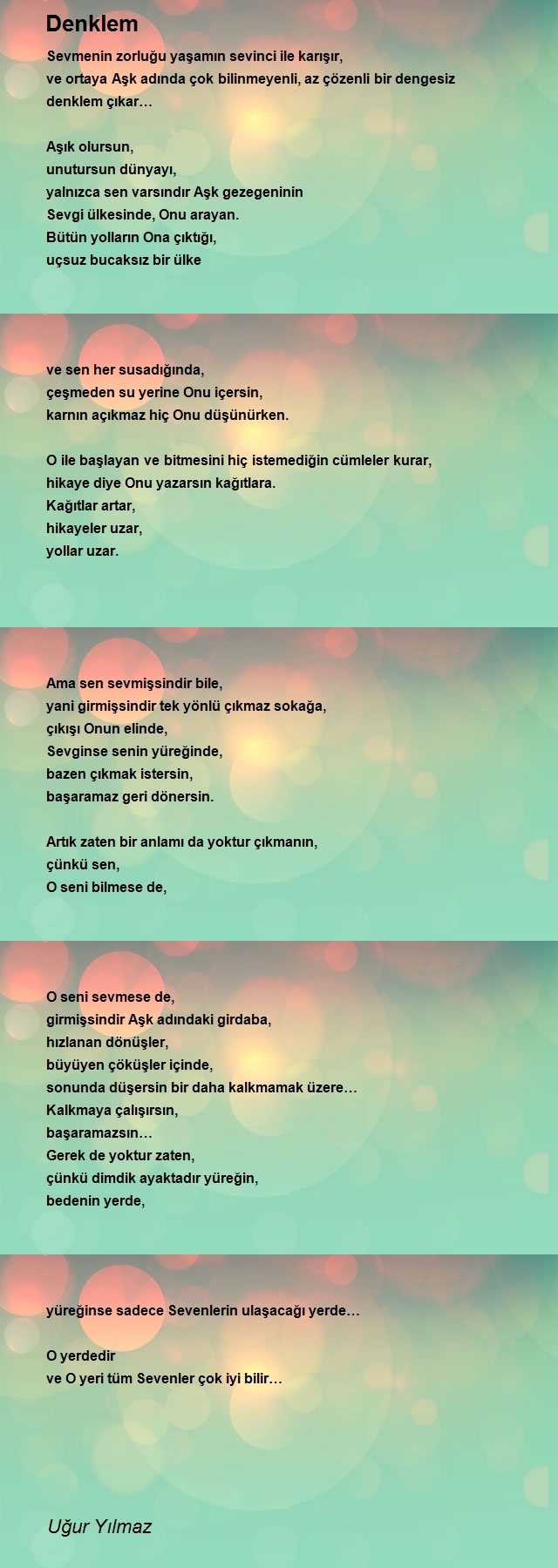 Denklem

Sevmenin zorluğu yaşamın sevinci ile karışır,
ve ortaya Aşk adında çok bilinmeyenli, az çözenli bir dengesiz denklem çıkar…

Aşık olursun,
unutursun dünyayı,
yalnızca sen varsındır Aşk gezegeninin
Sevgi ülkesinde, Onu arayan.
Bütün yolların Ona çıktığı,
uçsuz bucaksız bir ülke

ve sen her susadığında,
çeşmeden su yerine Onu içersin,
karnın açıkmaz hiç Onu düşünürken.

O ile başlayan ve bitmesini hiç istemediğin cümleler kurar,
hikaye diye Onu yazarsın kağıtlara.
Kağıtlar artar,
hikayeler uzar,
yollar uzar.

Ama sen sevmişsindir bile,
yani girmişsindir tek yönlü çıkmaz sokağa,
çıkışı Onun elinde,
Sevginse senin yüreğinde,
bazen çıkmak istersin,
başaramaz geri dönersin.

Artık zaten bir anlamı da yoktur çıkmanın,
çünkü sen,
O seni bilmese de,

O seni sevmese de,
girmişsindir Aşk adındaki girdaba,
hızlanan dönüşler,
büyüyen çöküşler içinde,
sonunda düşersin bir daha kalkmamak üzere…
Kalkmaya çalışırsın,
başaramazsın…
Gerek de yoktur zaten,
çünkü dimdik ayaktadır yüreğin,
bedenin yerde,

yüreğinse sadece Sevenlerin ulaşacağı yerde…

O yerdedir
ve O yeri tüm Sevenler çok iyi bilir…

Uğur Yılmaz